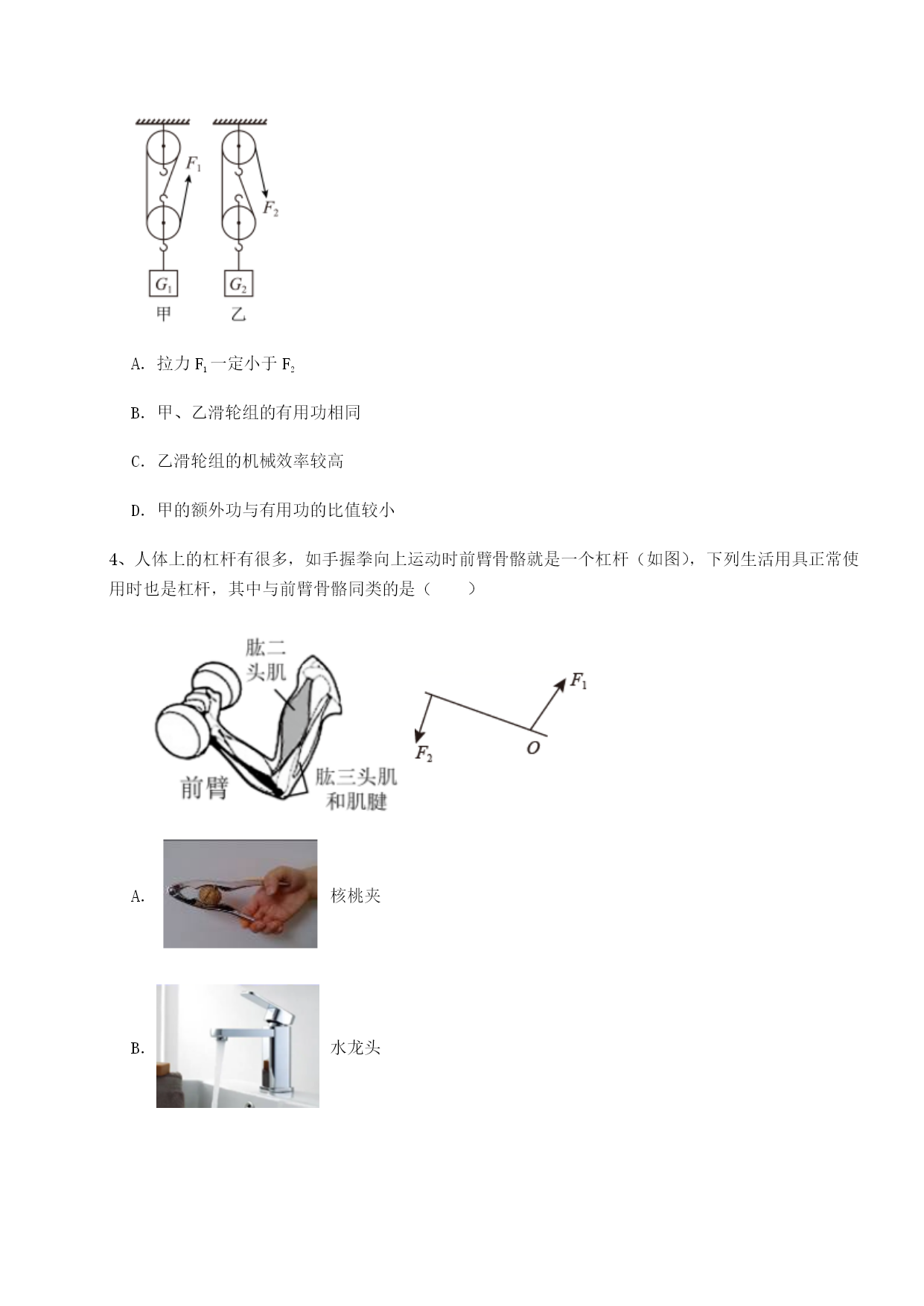 $F_1$

$F_2$

$G_1$

$G_2$

甲　　乙

A. 拉力 $F_1$ 一定小于 $F_2$

B. 甲、乙滑轮组的有用功相同

C. 乙滑轮组的机械效率较高

D. 甲的额外功与有用功的比值较小

4、人体上的杠杆有很多，如手握拳向上运动时前臂骨骼就是一个杠杆（如图），下列生活用具正常使用时也是杠杆，其中与前臂骨骼同类的是（　　）

肱二头肌

前臂

肱三头肌和肌腱

$F_1$

$F_2$

$O$

A. 核桃夹

B. 水龙头